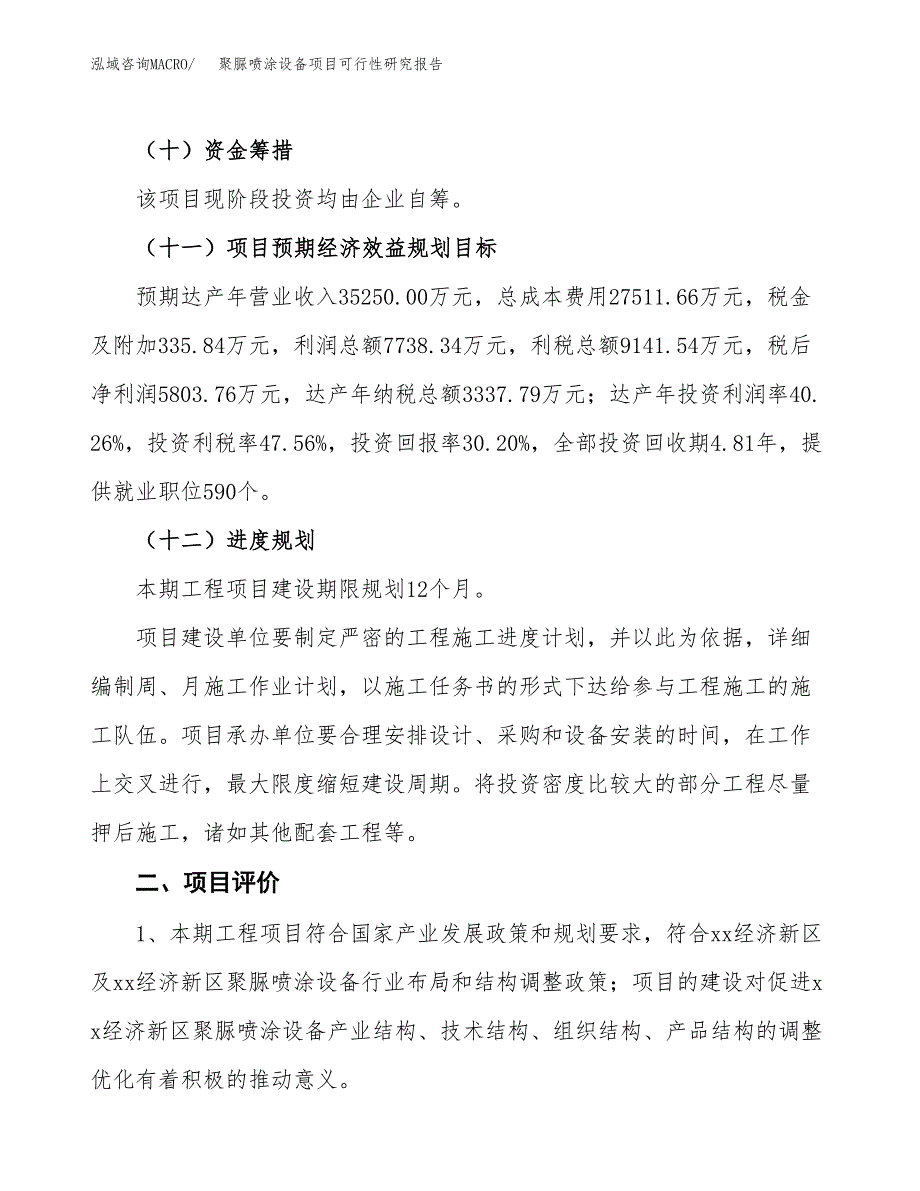 泓域咨询MACRO/　聚脲喷涂设备项目可行性研究报告

（十）资金筹措

该项目现阶段投资均由企业自筹。

（十一）项目预期经济效益规划目标

预期达产年营业收入35250.00万元，总成本费用27511.66万元，税金及附加335.84万元，利润总额7738.34万元，利税总额9141.54万元，税后净利润5803.76万元，达产年纳税总额3337.79万元；达产年投资利润率40.26%，投资利税率47.56%，投资回报率30.20%，全部投资回收期4.81年，提供就业职位590个。

（十二）进度规划

本期工程项目建设期限规划12个月。

项目建设单位要制定严密的工程施工进度计划，并以此为依据，详细编制周、月施工作业计划，以施工任务书的形式下达给参与工程施工的施工队伍。项目承办单位要合理安排设计、采购和设备安装的时间，在工作上交叉进行，最大限度缩短建设周期。将投资密度比较大的部分工程尽量押后施工，诸如其他配套工程等。

二、项目评价

1、本期工程项目符合国家产业发展政策和规划要求，符合xx经济新区及xx经济新区聚脲喷涂设备行业布局和结构调整政策；项目的建设对促进xx经济新区聚脲喷涂设备产业结构、技术结构、组织结构、产品结构的调整优化有着积极的推动意义。